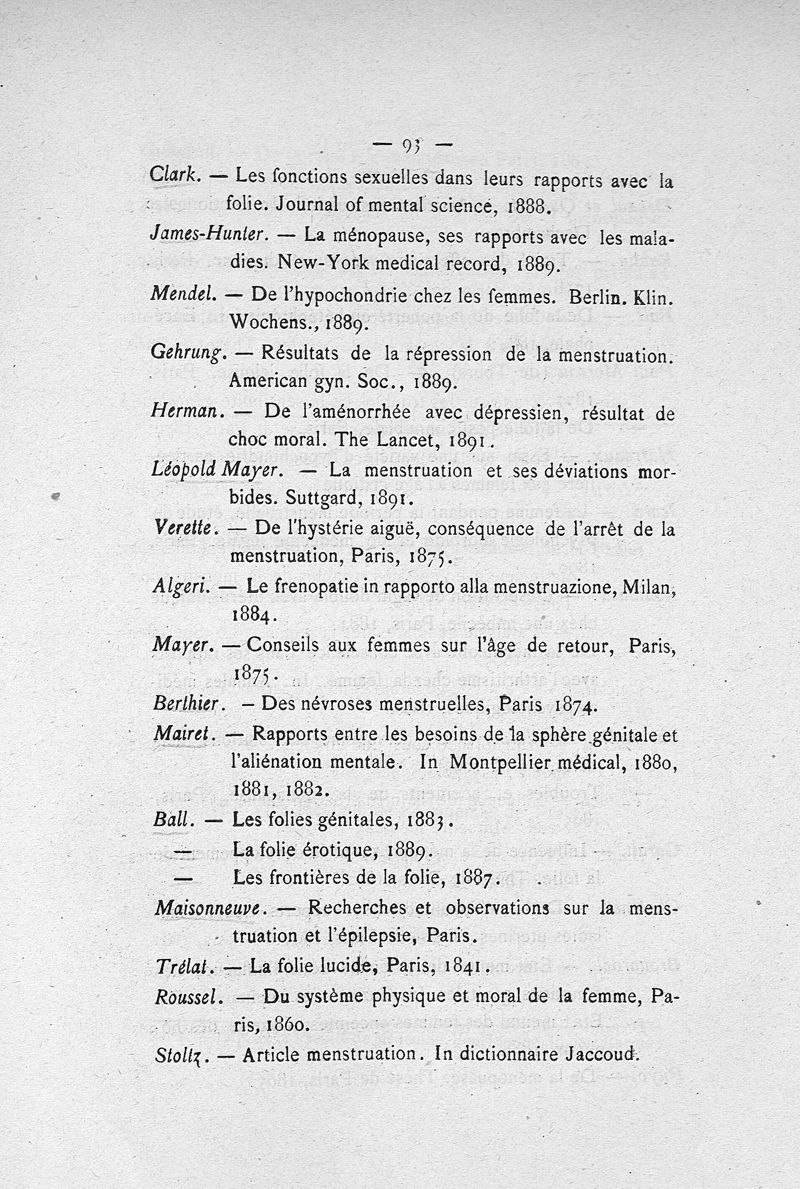 — 95 —

Clark. — Les fonctions sexuelles dans leurs rapports avec la folie. Journal of mental science, 1888.

James-Hunter. — La ménopause, ses rapports avec les maladies. New-York medical record, 1889.

Mendel. — De l'hypochondrie chez les femmes. Berlin. Klin. Wochens., 1889.

Gehrung. — Résultats de la répression de la menstruation. American gyn. Soc., 1889.

Herman. — De l'aménorrhée avec dépressien, résultat de choc moral. The Lancet, 1891.

Léopold Mayer. — La menstruation et ses déviations morbides. Suttgard, 1891.

Verette. — De l'hystérie aiguë, conséquence de l'arrêt de la menstruation, Paris, 1875.

Algeri. — Le frenopatie in rapporto alla menstruazione, Milan, 1884.

Mayer. — Conseils aux femmes sur l'âge de retour, Paris, 1875.

Berthier. — Des névroses menstruelles, Paris 1874.

Mairet. — Rapports entre les besoins de la sphère génitale et l'aliénation mentale. In Montpellier médical, 1880, 1881, 1882.

Ball. — Les folies génitales, 1883.

— La folie érotique, 1889.

— Les frontières de la folie, 1887.

Maisonneuve. — Recherches et observations sur la menstruation et l'épilepsie, Paris.

Trélat. — La folie lucide, Paris, 1841.

Roussel. — Du système physique et moral de la femme, Paris, 1860.

Stoltz. — Article menstruation. In dictionnaire Jaccoud.